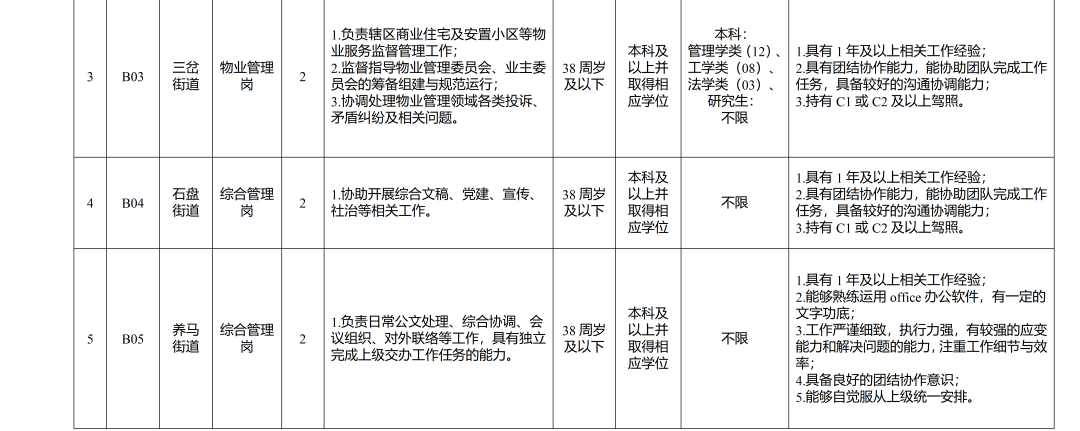 | 3 | B03 | 三岔街道 | 物业管理岗 | 2 | 1.负责辖区商业住宅及安置小区等物业服务监督管理工作；2.监督指导物业管理委员会、业主委员会的筹备组建与规范运行；3.协调处理物业管理领域各类投诉、矛盾纠纷及相关问题。 | 38周岁及以下 | 本科及以上并取得相应学位 | 本科：管理学类（12）、工学类（08）、法学类（03）、研究生：不限 | 1.具有1年及以上相关工作经验；2.具有团结协作能力，能协助团队完成工作任务，具备较好的沟通协调能力；3.持有C1或C2及以上驾照。 |
|---|---|---|---|---|---|---|---|---|---|
| 4 | B04 | 石盘街道 | 综合管理岗 | 2 | 1.协助开展综合文稿、党建、宣传、社治等相关工作。 | 38周岁及以下 | 本科及以上并取得相应学位 | 不限 | 1.具有1年及以上相关工作经验；2.具有团结协作能力，能协助团队完成工作任务，具备较好的沟通协调能力；3.持有C1或C2及以上驾照。 |
| 5 | B05 | 养马街道 | 综合管理岗 | 2 | 1.负责日常公文处理、综合协调、会议组织、对外联络等工作，具有独立完成上级交办工作任务的能力。 | 38周岁及以下 | 本科及以上并取得相应学位 | 不限 | 1.具有1年及以上相关工作经验；2.能够熟练运用office办公软件，有一定的文字功底；3.工作严谨细致，执行力强，有较强的应变能力和解决问题的能力，注重工作细节与效率；4.具备良好的团结协作意识；5.能够自觉服从上级统一安排。 |